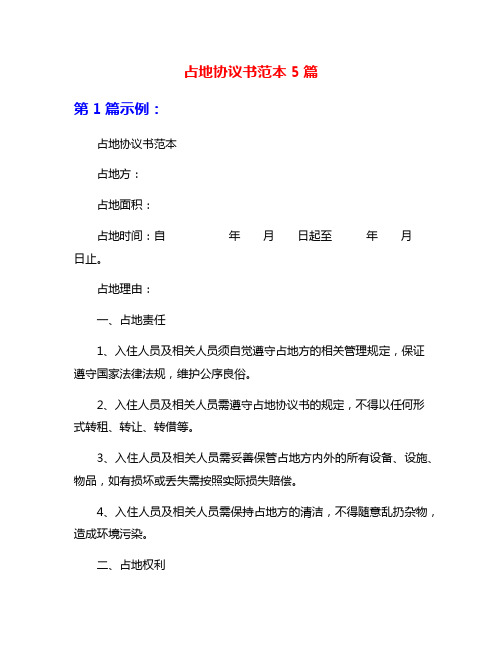 占地协议书范本 5 篇

第 1 篇示例：

占地协议书范本

占地方：

占地面积：

占地时间：自 年 月 日起至 年 月 日止。

占地理由：

一、占地责任

1、入住人员及相关人员须自觉遵守占地方的相关管理规定，保证遵守国家法律法规，维护公序良俗。

2、入住人员及相关人员需遵守占地协议书的规定，不得以任何形式转租、转让、转借等。

3、入住人员及相关人员需妥善保管占地方内外的所有设备、设施、物品，如有损坏或丢失需按照实际损失赔偿。

4、入住人员及相关人员需保持占地方的清洁，不得随意乱扔杂物，造成环境污染。

二、占地权利